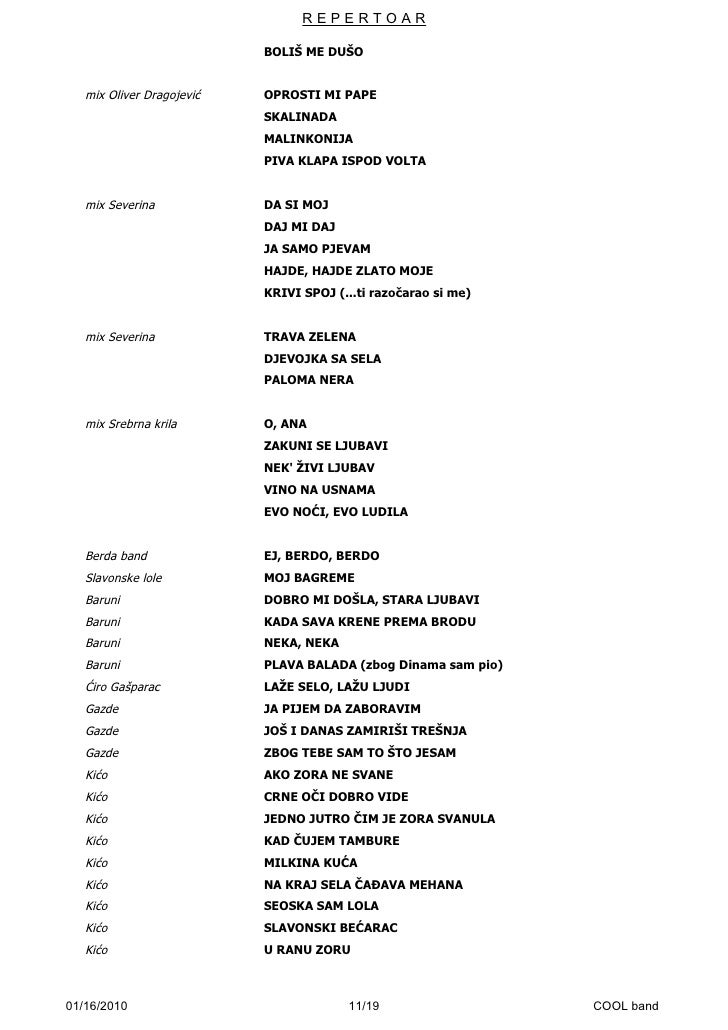 R E P E R T O A R

| | |
|---|---|
| | BOLIŠ ME DUŠO |
| mix Oliver Dragojević | OPROSTI MI PAPE |
| | SKALINADA |
| | MALINKONIJA |
| | PIVA KLAPA ISPOD VOLTA |
| mix Severina | DA SI MOJ |
| | DAJ MI DAJ |
| | JA SAMO PJEVAM |
| | HAJDE, HAJDE ZLATO MOJE |
| | KRIVI SPOJ (...ti razočarao si me) |
| mix Severina | TRAVA ZELENA |
| | DJEVOJKA SA SELA |
| | PALOMA NERA |
| mix Srebrna krila | O, ANA |
| | ZAKUNI SE LJUBAVI |
| | NEK' ŽIVI LJUBAV |
| | VINO NA USNAMA |
| | EVO NOĆI, EVO LUDILA |
| Berda band | EJ, BERDO, BERDO |
| Slavonske lole | MOJ BAGREME |
| Baruni | DOBRO MI DOŠLA, STARA LJUBAVI |
| Baruni | KADA SAVA KRENE PREMA BRODU |
| Baruni | NEKA, NEKA |
| Baruni | PLAVA BALADA (zbog Dinama sam pio) |
| Ćiro Gašparac | LAŽE SELO, LAŽU LJUDI |
| Gazde | JA PIJEM DA ZABORAVIM |
| Gazde | JOŠ I DANAS ZAMIRIŠI TREŠNJA |
| Gazde | ZBOG TEBE SAM TO ŠTO JESAM |
| Kićo | AKO ZORA NE SVANE |
| Kićo | CRNE OČI DOBRO VIDE |
| Kićo | JEDNO JUTRO ČIM JE ZORA SVANULA |
| Kićo | KAD ČUJEM TAMBURE |
| Kićo | MILKINA KUĆA |
| Kićo | NA KRAJ SELA ČAĐAVA MEHANA |
| Kićo | SEOSKA SAM LOLA |
| Kićo | SLAVONSKI BEĆARAC |
| Kićo | U RANU ZORU |

01/16/2010 11/19 COOL band